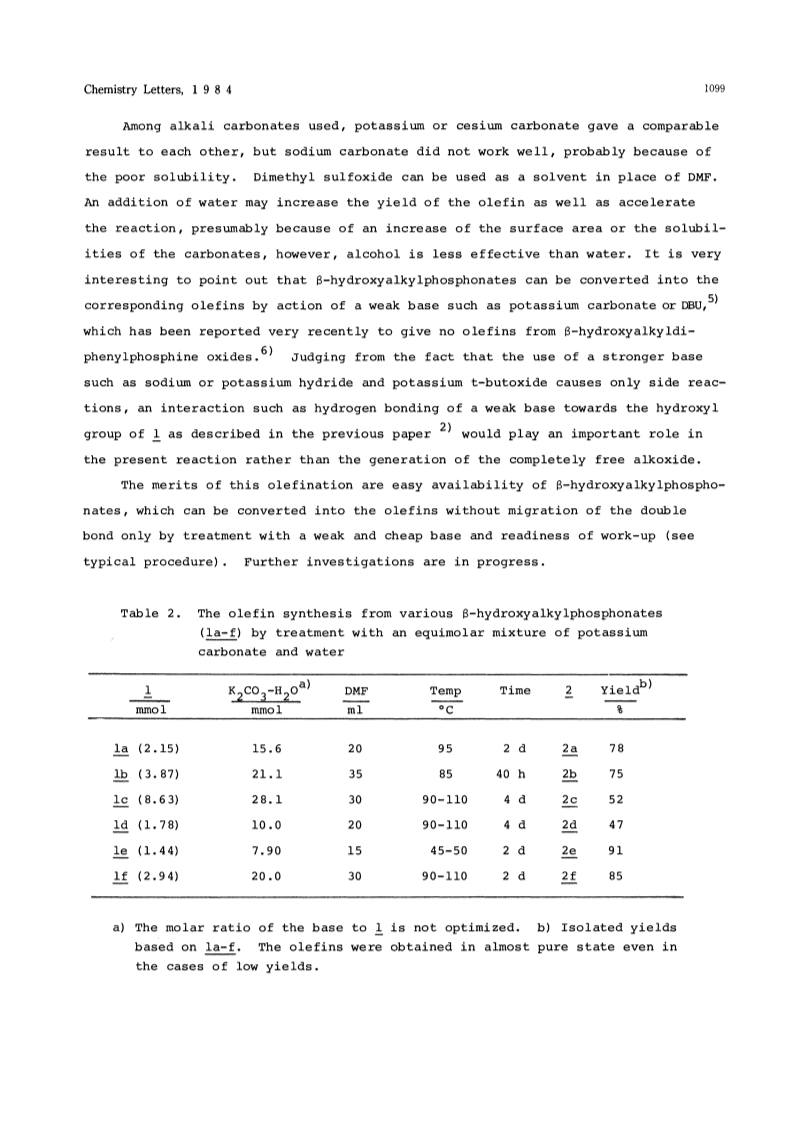 Chemistry Letters, 1 9 8 4

1099

Among alkali carbonates used, potassium or cesium carbonate gave a comparable result to each other, but sodium carbonate did not work well, probably because of the poor solubility. Dimethyl sulfoxide can be used as a solvent in place of DMF. An addition of water may increase the yield of the olefin as well as accelerate the reaction, presumably because of an increase of the surface area or the solubilities of the carbonates, however, alcohol is less effective than water. It is very interesting to point out that β-hydroxyalkylphosphonates can be converted into the corresponding olefins by action of a weak base such as potassium carbonate or DBU,$^{5)}$ which has been reported very recently to give no olefins from β-hydroxyalkyldiphenylphosphine oxides.$^{6)}$ Judging from the fact that the use of a stronger base such as sodium or potassium hydride and potassium t-butoxide causes only side reactions, an interaction such as hydrogen bonding of a weak base towards the hydroxyl group of 1 as described in the previous paper $^{2)}$ would play an important role in the present reaction rather than the generation of the completely free alkoxide.

The merits of this olefination are easy availability of β-hydroxyalkylphosphonates, which can be converted into the olefins without migration of the double bond only by treatment with a weak and cheap base and readiness of work-up (see typical procedure). Further investigations are in progress.

Table 2. The olefin synthesis from various β-hydroxyalkylphosphonates (1a-f) by treatment with an equimolar mixture of potassium carbonate and water

| 1 mmol | $K_2CO_3$-$H_2O^{a)}$ mmol | DMF ml | Temp °C | Time | 2 | Yield$^{b)}$ % |
|---|---|---|---|---|---|---|
| 1a (2.15) | 15.6 | 20 | 95 | 2 d | 2a | 78 |
| 1b (3.87) | 21.1 | 35 | 85 | 40 h | 2b | 75 |
| 1c (8.63) | 28.1 | 30 | 90-110 | 4 d | 2c | 52 |
| 1d (1.78) | 10.0 | 20 | 90-110 | 4 d | 2d | 47 |
| 1e (1.44) | 7.90 | 15 | 45-50 | 2 d | 2e | 91 |
| 1f (2.94) | 20.0 | 30 | 90-110 | 2 d | 2f | 85 |

a) The molar ratio of the base to 1 is not optimized. b) Isolated yields based on 1a-f. The olefins were obtained in almost pure state even in the cases of low yields.